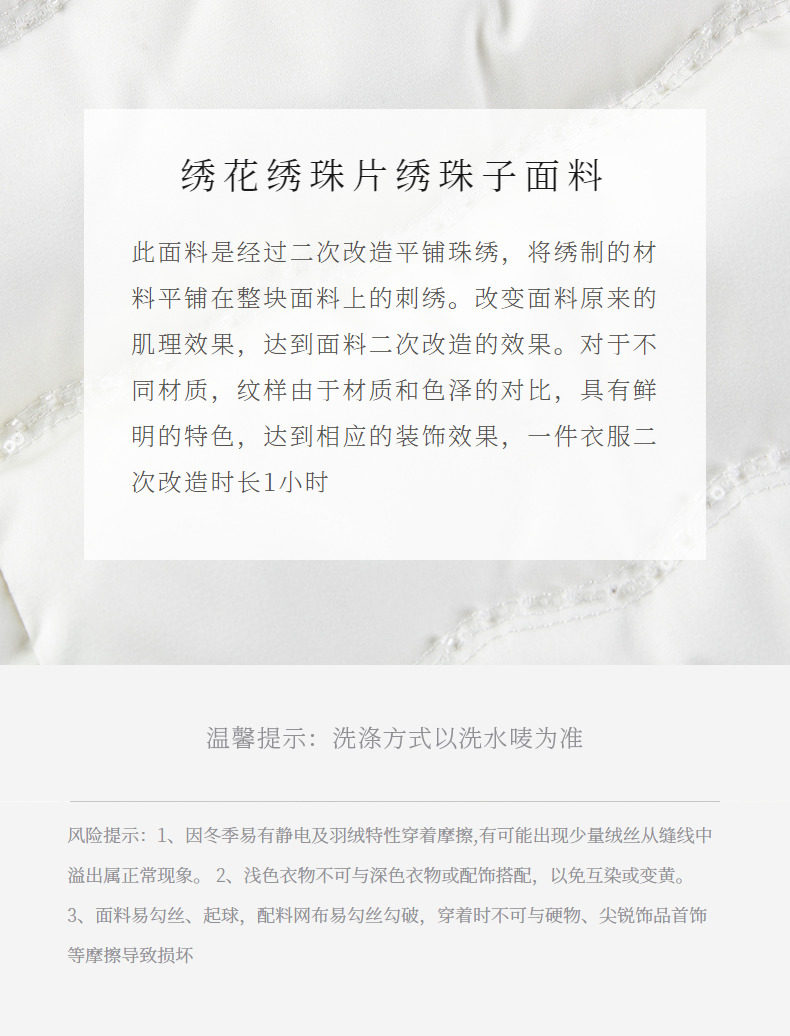 绣花绣珠片绣珠子面料

此面料是经过二次改造平铺珠绣，将绣制的材料平铺在整块面料上的刺绣。改变面料原来的肌理效果，达到面料二次改造的效果。对于不同材质，纹样由于材质和色泽的对比，具有鲜明的特色，达到相应的装饰效果，一件衣服二次改造时长1小时

温馨提示：洗涤方式以洗水唛为准

风险提示：1、因冬季易有静电及羽绒特性穿着摩擦,有可能出现少量绒丝从缝线中溢出属正常现象。2、浅色衣物不可与深色衣物或配饰搭配，以免互染或变黄。3、面料易勾丝、起球，配料网布易勾丝勾破，穿着时不可与硬物、尖锐饰品首饰等摩擦导致损坏